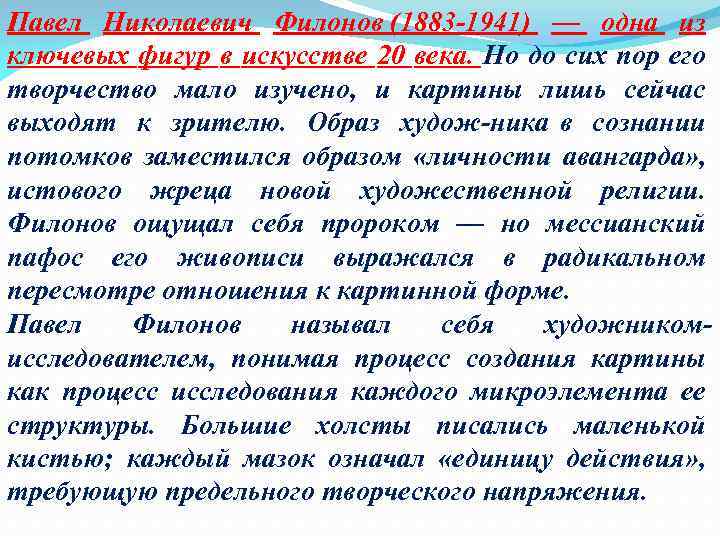 Павел Николаевич Филонов (1883-1941) — одна из ключевых фигур в искусстве 20 века. Но до сих пор его творчество мало изучено, и картины лишь сейчас выходят к зрителю. Образ худож-ника в сознании потомков заместился образом «личности авангарда», истового жреца новой художественной религии. Филонов ощущал себя пророком — но мессианский пафос его живописи выражался в радикальном пересмотре отношения к картинной форме.

Павел Филонов называл себя художником-исследователем, понимая процесс создания картины как процесс исследования каждого микроэлемента ее структуры. Большие холсты писались маленькой кистью; каждый мазок означал «единицу действия», требующую предельного творческого напряжения.